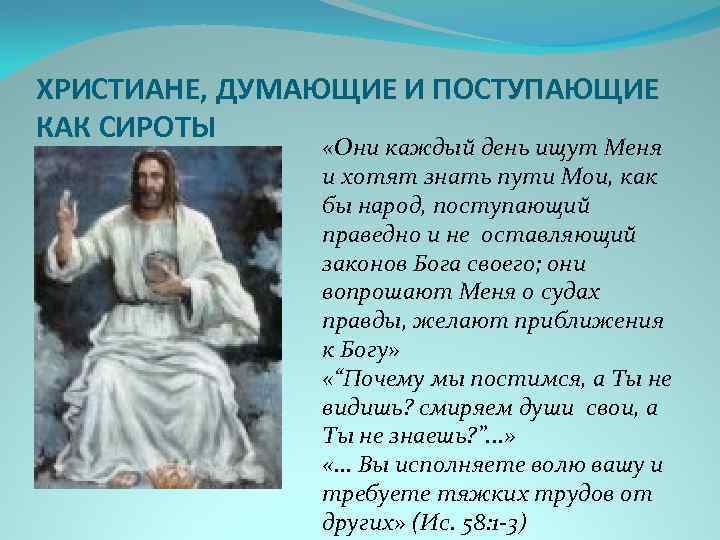 ХРИСТИАНЕ, ДУМАЮЩИЕ И ПОСТУПАЮЩИЕ КАК СИРОТЫ

«Они каждый день ищут Меня и хотят знать пути Мои, как бы народ, поступающий праведно и не оставляющий законов Бога своего; они вопрошают Меня о судах правды, желают приближения к Богу»
«“Почему мы постимся, а Ты не видишь? смиряем души свои, а Ты не знаешь?”...»
«... Вы исполняете волю вашу и требуете тяжких трудов от других» (Ис. 58:1-3)